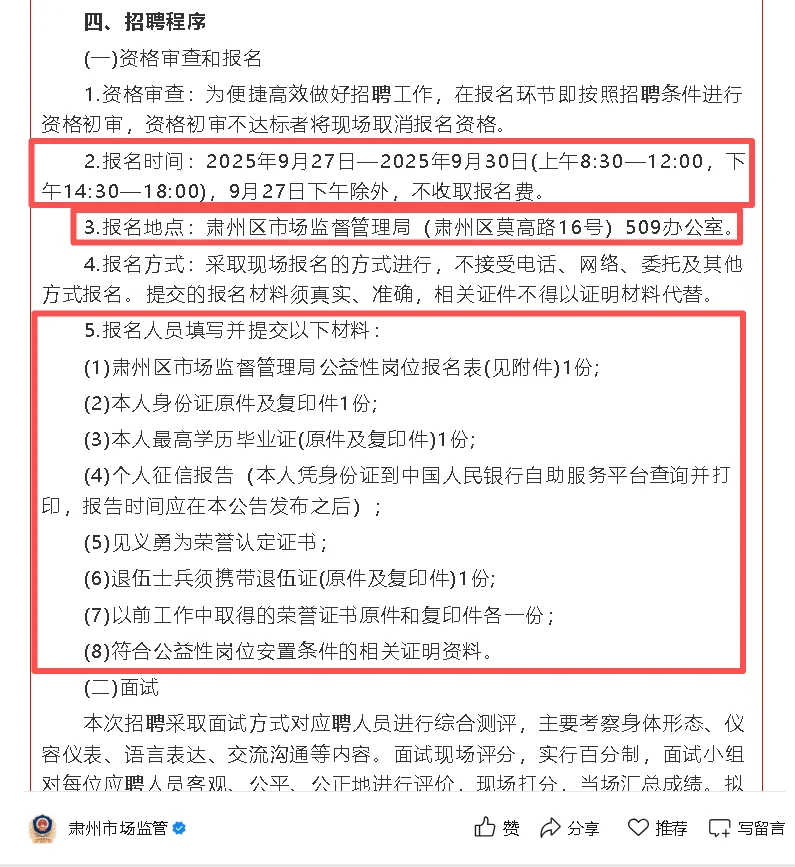 四、招聘程序

(一)资格审查和报名

1.资格审查：为便捷高效做好招聘工作，在报名环节即按照招聘条件进行资格初审，资格初审不达标者将现场取消报名资格。

2.报名时间：2025年9月27日—2025年9月30日(上午8:30—12:00，下午14:30—18:00)，9月27日下午除外，不收取报名费。

3.报名地点：肃州区市场监督管理局（肃州区莫高路16号）509办公室。

4.报名方式：采取现场报名的方式进行，不接受电话、网络、委托及其他方式报名。提交的报名材料须真实、准确，相关证件不得以证明材料代替。

5.报名人员填写并提交以下材料：

(1)肃州区市场监督管理局公益性岗位报名表(见附件)1份;

(2)本人身份证原件及复印件1份;

(3)本人最高学历毕业证(原件及复印件)1份;

(4)个人征信报告（本人凭身份证到中国人民银行自助服务平台查询并打印，报告时间应在本公告发布之后）；

(5)见义勇为荣誉认定证书；

(6)退伍士兵须携带退伍证(原件及复印件)1份;

(7)以前工作中取得的荣誉证书原件和复印件各一份；

(8)符合公益性岗位安置条件的相关证明资料。

(二)面试

本次招聘采取面试方式对应聘人员进行综合测评，主要考察身体形态、仪容仪表、语言表达、交流沟通等内容。面试现场评分，实行百分制，面试小组对每位应聘人员客观、公平、公正地进行评价，现场打分，当场汇总成绩。拟

肃州市场监管

赞 分享 推荐 写留言